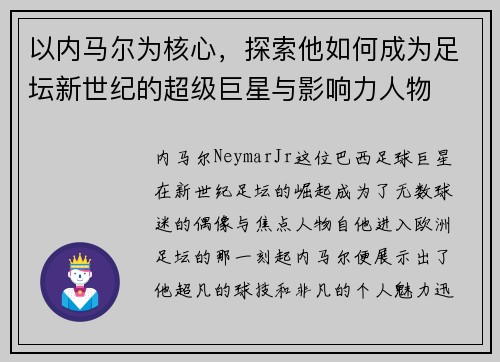 以内马尔为核心，探索他如何成为足坛新世纪的超级巨星与影响力人物

内马尔NeymarJr这位巴西足球巨星在新世纪足坛的崛起成为了无数球迷的偶像与焦点人物自他进入欧洲足坛的那一刻起内马尔便展示出了他超凡的球技和非凡的个人魅力迅